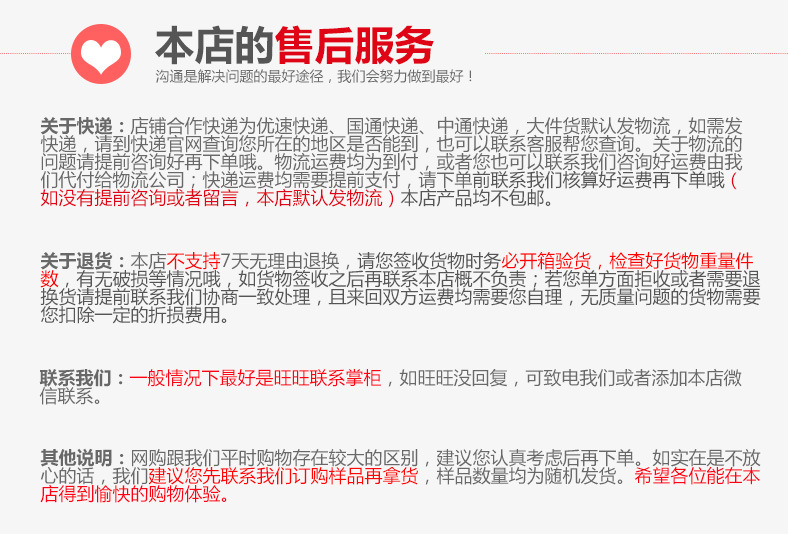 本店的售后服务
沟通是解决问题的最好途径，我们会努力做到最好！

关于快递：店铺合作快递为优速快递、国通快递、中通快递，大件货默认发物流，如需发快递，请到快递官网查询您所在的地区是否能到，也可以联系客服帮您查询。关于物流的问题请提前咨询好再下单哦。物流运费均为到付，或者您也可以联系我们咨询好运费由我们代付给物流公司；快递运费均需要提前支付，请下单前联系我们核算好运费再下单哦（如没有提前咨询或者留言，本店默认发物流）本店产品均不包邮。

关于退货：本店不支持7天无理由退换，请您签收货物时务必开箱验货，检查好货物重量件数，有无破损等情况哦，如货物签收之后再联系本店概不负责；若您单方面拒收或者需要退换货请提前联系我们协商一致处理，且来回双方运费均需要您自理，无质量问题的货物需要您扣除一定的折损费用。

联系我们：一般情况下最好是旺旺联系掌柜，如旺旺没回复，可致电我们或者添加本店微信联系。

其他说明：网购跟我们平时购物存在较大的区别，建议您认真考虑后再下单。如实在是不放心的话，我们建议您先联系我们订购样品再拿货，样品数量均为随机发货。希望各位能在本店得到愉快的购物体验。